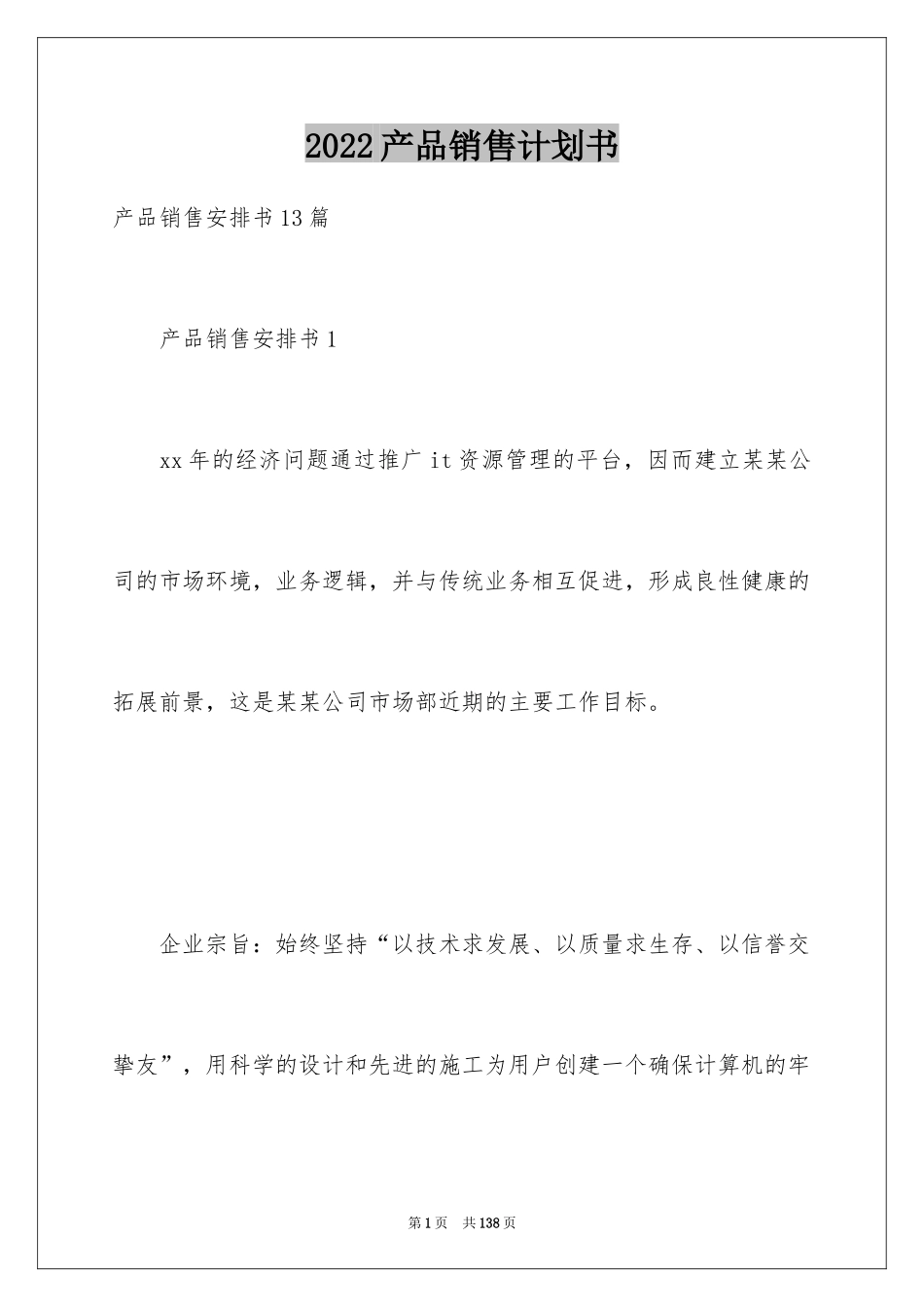 2022产品销售计划书

产品销售安排书13篇

产品销售安排书1

xx年的经济问题通过推广it资源管理的平台，因而建立某某公司的市场环境，业务逻辑，并与传统业务相互促进，形成良性健康的拓展前景，这是某某公司市场部近期的主要工作目标。

企业宗旨：始终坚持“以技术求发展、以质量求生存、以信誉交挚友”，用科学的设计和先进的施工为用户创建一个确保计算机的牢

第1页 共138页